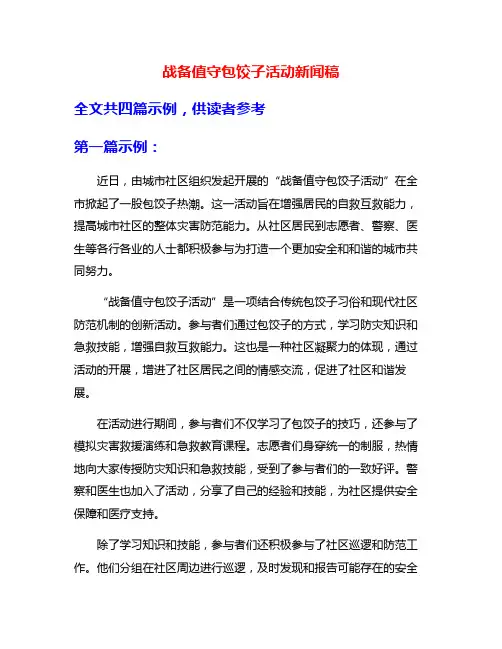 战备值守包饺子活动新闻稿

全文共四篇示例，供读者参考

第一篇示例：

近日，由城市社区组织发起开展的“战备值守包饺子活动”在全市掀起了一股包饺子热潮。这一活动旨在增强居民的自救互救能力，提高城市社区的整体灾害防范能力。从社区居民到志愿者、警察、医生等各行各业的人士都积极参与为打造一个更加安全和和谐的城市共同努力。

“战备值守包饺子活动”是一项结合传统包饺子习俗和现代社区防范机制的创新活动。参与者们通过包饺子的方式，学习防灾知识和急救技能，增强自救互救能力。这也是一种社区凝聚力的体现，通过活动的开展，增进了社区居民之间的情感交流，促进了社区和谐发展。

在活动进行期间，参与者们不仅学习了包饺子的技巧，还参与了模拟灾害救援演练和急救教育课程。志愿者们身穿统一的制服，热情地向大家传授防灾知识和急救技能，受到了参与者们的一致好评。警察和医生也加入了活动，分享了自己的经验和技能，为社区提供安全保障和医疗支持。

除了学习知识和技能，参与者们还积极参与了社区巡逻和防范工作。他们分组在社区周边进行巡逻，及时发现和报告可能存在的安全